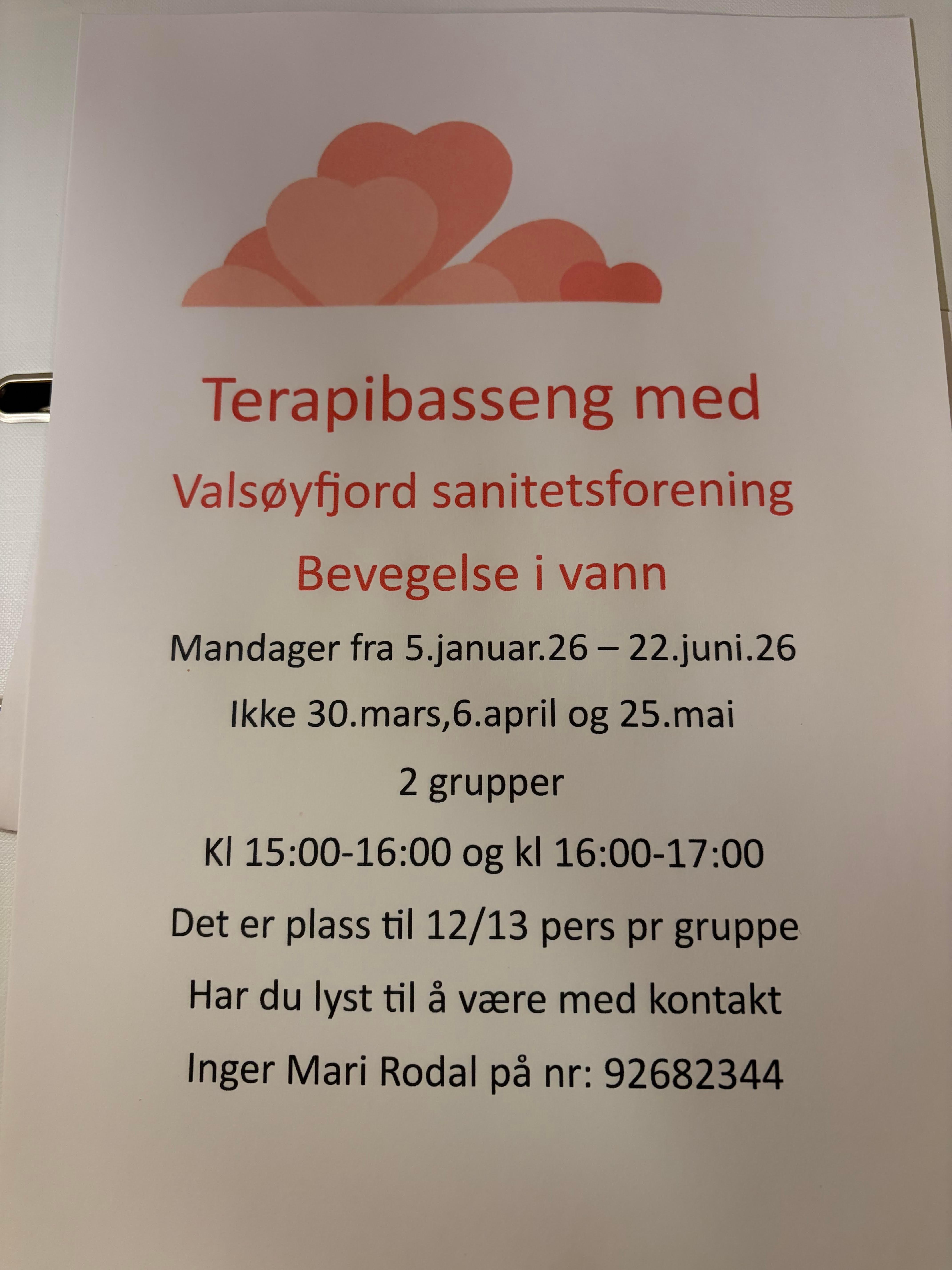 Terapibasseng med

Valsøyfjord sanitetsforening

Bevegelse i vann

Mandager fra 5.januar.26 – 22.juni.26

Ikke 30.mars,6.april og 25.mai

2 grupper

Kl 15:00-16:00 og kl 16:00-17:00

Det er plass til 12/13 pers pr gruppe

Har du lyst til å være med kontakt

Inger Mari Rodal på nr: 92682344